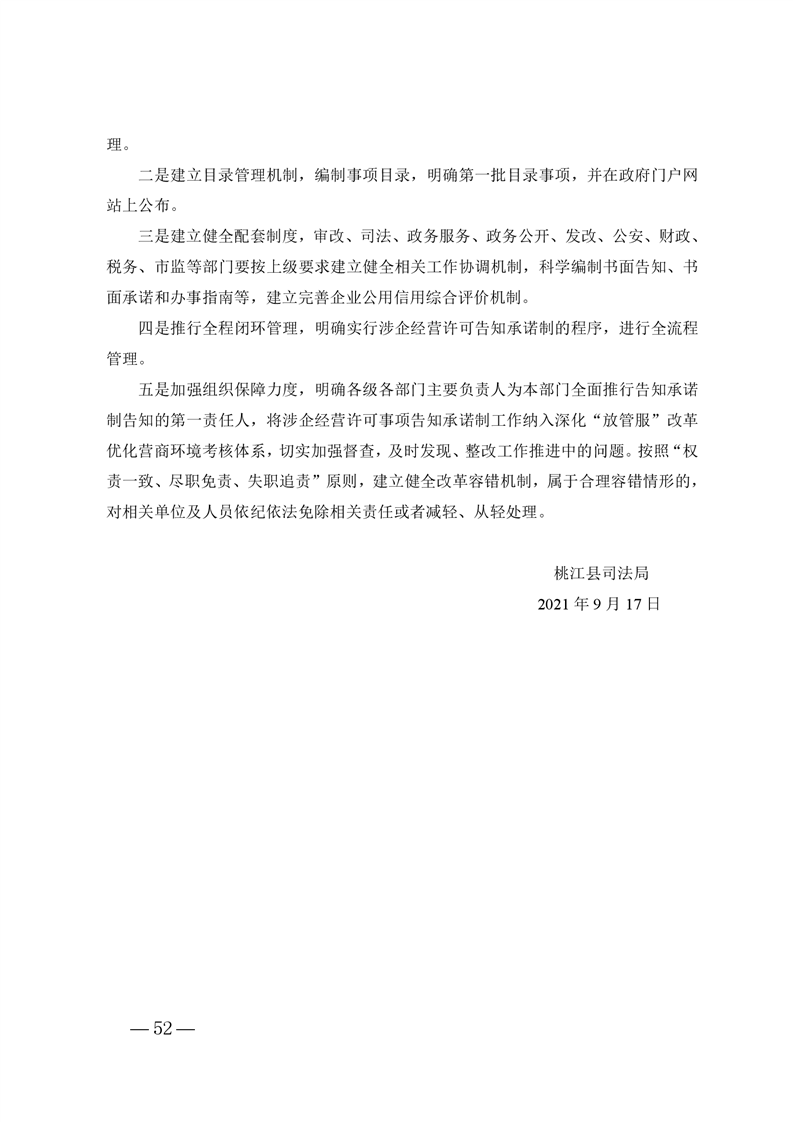 理。

二是建立目录管理机制，编制事项目录，明确第一批目录事项，并在政府门户网站上公布。

三是建立健全配套制度，审改、司法、政务服务、政务公开、发改、公安、财政、税务、市监等部门要按上级要求建立健全相关工作协调机制，科学编制书面告知、书面承诺和办事指南等，建立完善企业公用信用综合评价机制。

四是推行全程闭环管理，明确实行涉企经营许可告知承诺制的程序，进行全流程管理。

五是加强组织保障力度，明确各级各部门主要负责人为本部门全面推行告知承诺制告知的第一责任人，将涉企经营许可事项告知承诺制工作纳入深化“放管服”改革优化营商环境考核体系，切实加强督查，及时发现、整改工作推进中的问题。按照“权责一致、尽职免责、失职追责”原则，建立健全改革容错机制，属于合理容错情形的，对相关单位及人员依纪依法免除相关责任或者减轻、从轻处理。

桃江县司法局
2021 年 9 月 17 日

— 52 —